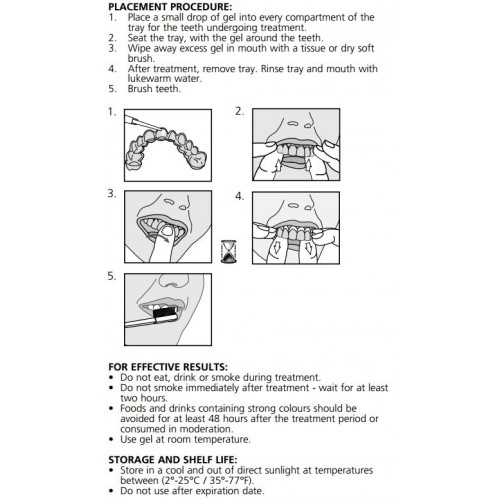 PLACEMENT PROCEDURE:
1. Place a small drop of gel into every compartment of the tray for the teeth undergoing treatment.
2. Seat the tray, with the gel around the teeth.
3. Wipe away excess gel in mouth with a tissue or dry soft brush.
4. After treatment, remove tray. Rinse tray and mouth with lukewarm water.
5. Brush teeth.

1.

2.

3.

4.

5.

FOR EFFECTIVE RESULTS:
• Do not eat, drink or smoke during treatment.
• Do not smoke immediately after treatment - wait for at least two hours.
• Foods and drinks containing strong colours should be avoided for at least 48 hours after the treatment period or consumed in moderation.
• Use gel at room temperature.

STORAGE AND SHELF LIFE:
• Store in a cool and out of direct sunlight at temperatures between (2°-25°C / 35°-77°F).
• Do not use after expiration date.